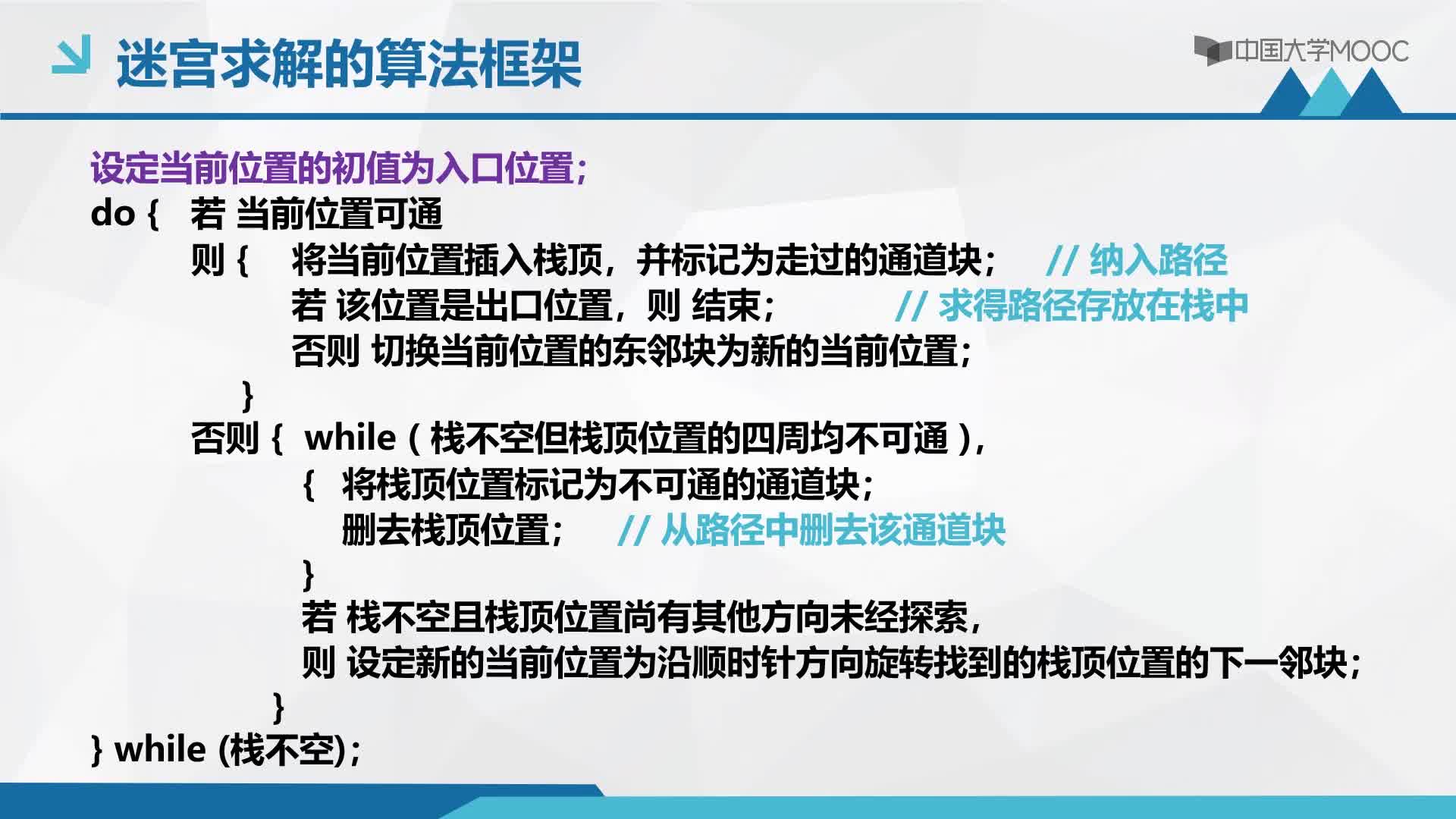 迷宫求解的算法框架

中国大学MOOC

设定当前位置的初值为入口位置；
do { 若 当前位置可通
则 { 将当前位置插入栈顶，并标记为走过的通道块； // 纳入路径
若 该位置是出口位置，则 结束； // 求得路径存放在栈中
否则 切换当前位置的东邻块为新的当前位置；
}
否则 { while ( 栈不空但栈顶位置的四周均不可通 )，
{ 将栈顶位置标记为不可通的通道块；
删去栈顶位置； // 从路径中删去该通道块
}
若 栈不空且栈顶位置尚有其他方向未经探索，
则 设定新的当前位置为沿顺时针方向旋转找到的栈顶位置的下一邻块；
}
} while (栈不空)；